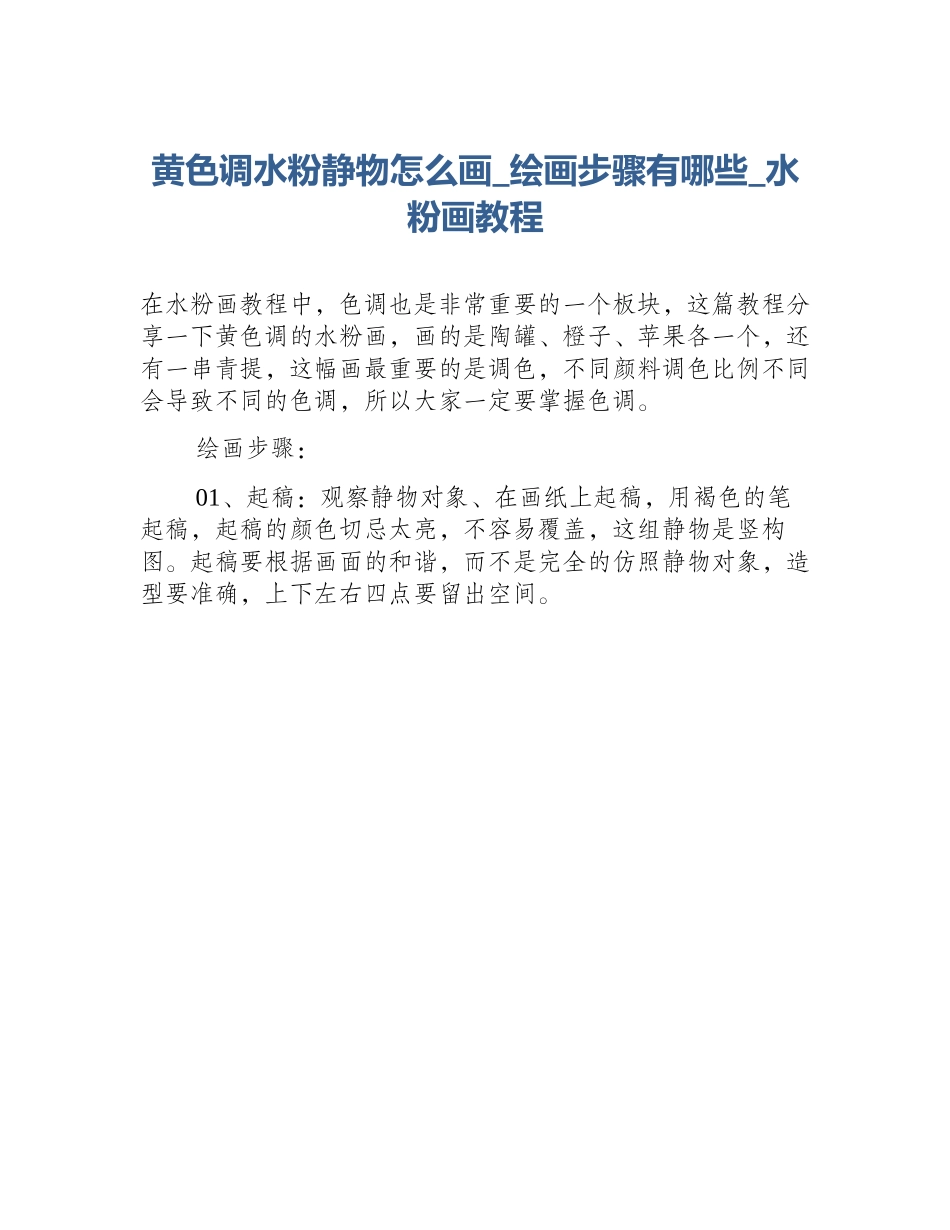 黄色调水粉静物怎么画_绘画步骤有哪些_水粉画教程

在水粉画教程中，色调也是非常重要的一个板块，这篇教程分享一下黄色调的水粉画，画的是陶罐、橙子、苹果各一个，还有一串青提，这幅画最重要的是调色，不同颜料调色比例不同会导致不同的色调，所以大家一定要掌握色调。

绘画步骤：

01、起稿：观察静物对象、在画纸上起稿，用褐色的笔起稿，起稿的颜色切忌太亮，不容易覆盖，这组静物是竖构图。起稿要根据画面的和谐，而不是完全的仿照静物对象，造型要准确，上下左右四点要留出空间。